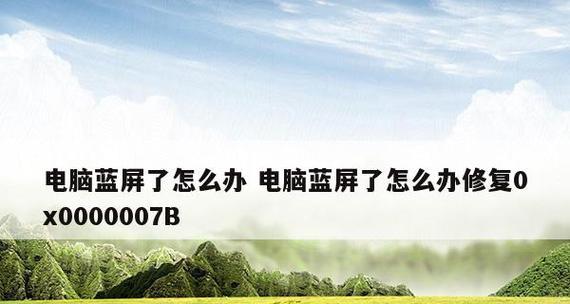 电脑蓝屏了怎么办 电脑蓝屏了怎么办修复0x0000007B